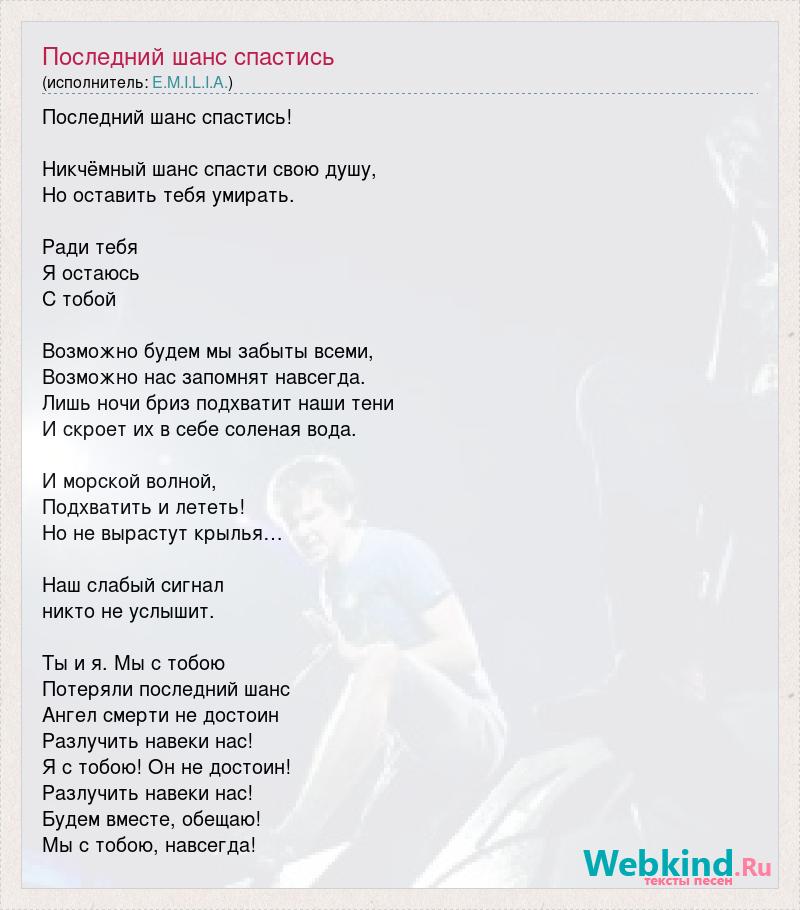 Последний шанс спастись
(исполнитель: E.M.I.L.I.A.)

Последний шанс спастись!

Никчёмный шанс спасти свою душу,
Но оставить тебя умирать.

Ради тебя
Я остаюсь
С тобой

Возможно будем мы забыты всеми,
Возможно нас запомнят навсегда.
Лишь ночи бриз подхватит наши тени
И скроет их в себе соленая вода.

И морской волной,
Подхватить и лететь!
Но не вырастут крылья…

Наш слабый сигнал
никто не услышит.

Ты и я. Мы с тобою
Потеряли последний шанс
Ангел смерти не достоин
Разлучить навеки нас!
Я с тобою! Он не достоин!
Разлучить навеки нас!
Будем вместе, обещаю!
Мы с тобою, навсегда!

Webkind.Ru
тексты песен